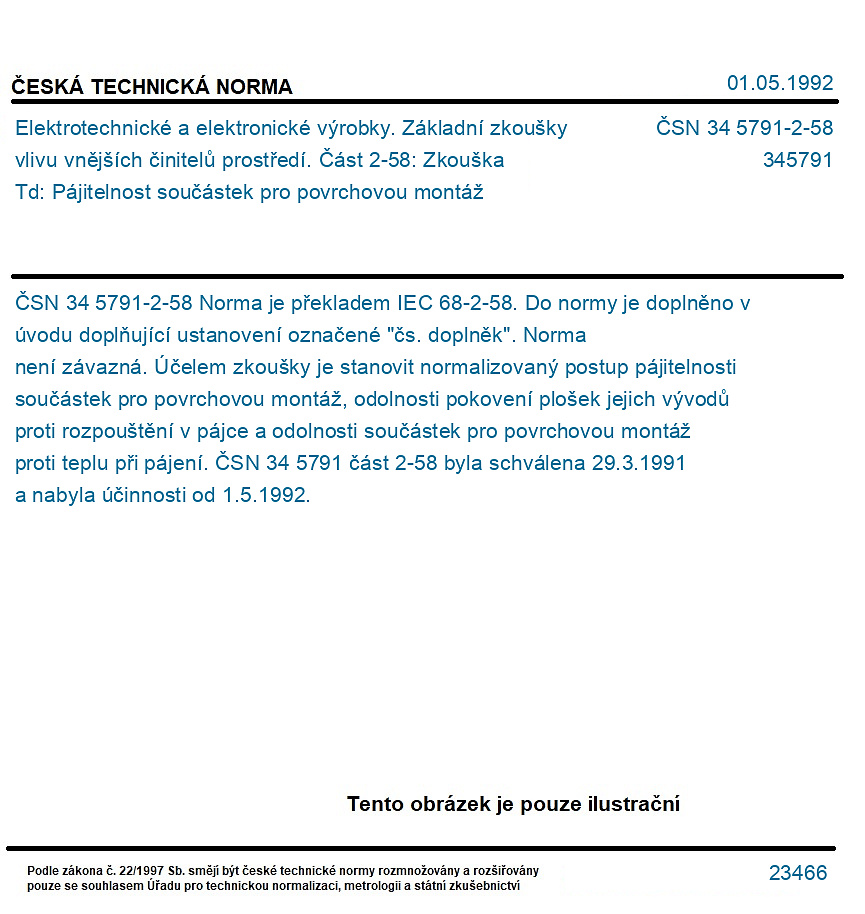 ČESKÁ TECHNICKÁ NORMA

01.05.1992

Elektrotechnické a elektronické výrobky. Základní zkoušky vlivu vnějších činitelů prostředí. Část 2-58: Zkouška Td: Pájitelnost součástek pro povrchovou montáž

ČSN 34 5791-2-58
345791

ČSN 34 5791-2-58 Norma je překladem IEC 68-2-58. Do normy je doplněno v úvodu doplňující ustanovení označené "čs. doplněk". Norma není závazná. Účelem zkoušky je stanovit normalizovaný postup pájitelnosti součástek pro povrchovou montáž, odolnosti pokovení plošek jejich vývodů proti rozpouštění v pájce a odolnosti součástek pro povrchovou montáž proti teplu při pájení. ČSN 34 5791 část 2-58 byla schválena 29.3.1991 a nabyla účinnosti od 1.5.1992.

Tento obrázek je pouze ilustrační

Podle zákona č. 22/1997 Sb. smějí být české technické normy rozmnožovány a rozšiřovány pouze se souhlasem Úřadu pro technickou normalizaci, metrologii a státní zkušebnictví

23466